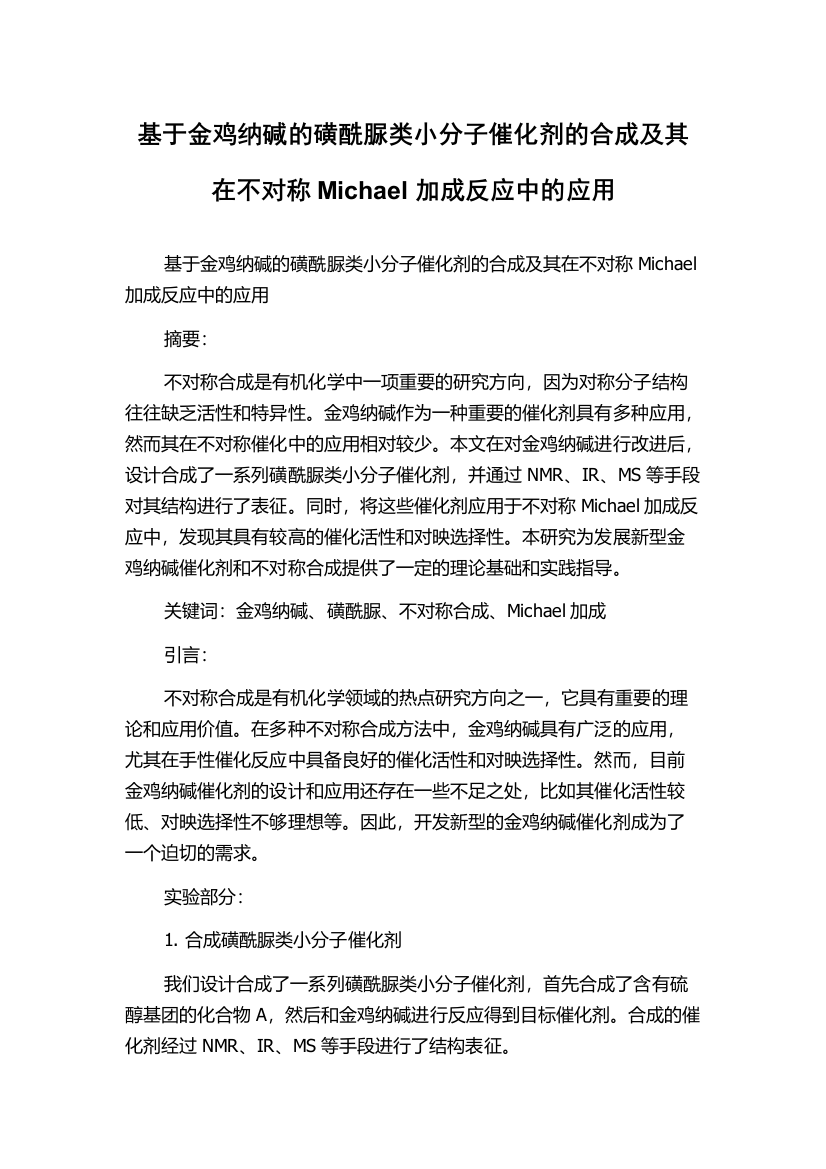 基于金鸡纳碱的磺酰脲类小分子催化剂的合成及其在不对称 Michael 加成反应中的应用

基于金鸡纳碱的磺酰脲类小分子催化剂的合成及其在不对称 Michael 加成反应中的应用

摘要：

不对称合成是有机化学中一项重要的研究方向，因为对称分子结构往往缺乏活性和特异性。金鸡纳碱作为一种重要的催化剂具有多种应用，然而其在不对称催化中的应用相对较少。本文在对金鸡纳碱进行改进后，设计合成了一系列磺酰脲类小分子催化剂，并通过 NMR、IR、MS 等手段对其结构进行了表征。同时，将这些催化剂应用于不对称 Michael 加成反应中，发现其具有较高的催化活性和对映选择性。本研究为发展新型金鸡纳碱催化剂和不对称合成提供了一定的理论基础和实践指导。

关键词：金鸡纳碱、磺酰脲、不对称合成、Michael 加成

引言：

不对称合成是有机化学领域的热点研究方向之一，它具有重要的理论和应用价值。在多种不对称合成方法中，金鸡纳碱具有广泛的应用，尤其在手性催化反应中具备良好的催化活性和对映选择性。然而，目前金鸡纳碱催化剂的设计和应用还存在一些不足之处，比如其催化活性较低、对映选择性不够理想等。因此，开发新型的金鸡纳碱催化剂成为了一个迫切的需求。

实验部分：

1. 合成磺酰脲类小分子催化剂

我们设计合成了一系列磺酰脲类小分子催化剂，首先合成了含有硫醇基团的化合物 A，然后和金鸡纳碱进行反应得到目标催化剂。合成的催化剂经过 NMR、IR、MS 等手段进行了结构表征。